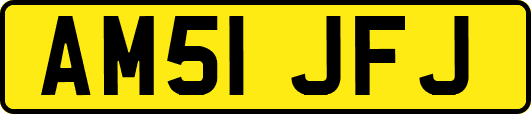 AM51 JFJ